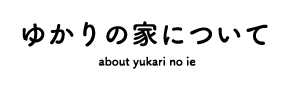 ゆかりの家について

about yukari no ie